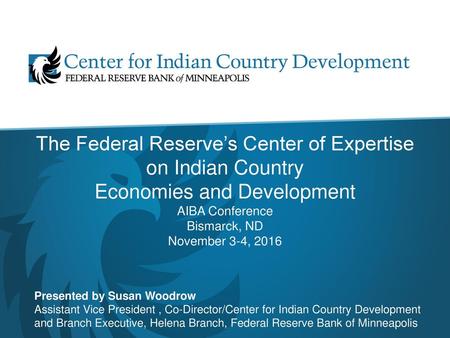 Center for Indian Country Development
FEDERAL RESERVE BANK of MINNEAPOLIS

The Federal Reserve's Center of Expertise on Indian Country Economies and Development
AIBA Conference
Bismarck, ND
November 3-4, 2016

Presented by Susan Woodrow
Assistant Vice President , Co-Director/Center for Indian Country Development and Branch Executive, Helena Branch, Federal Reserve Bank of Minneapolis